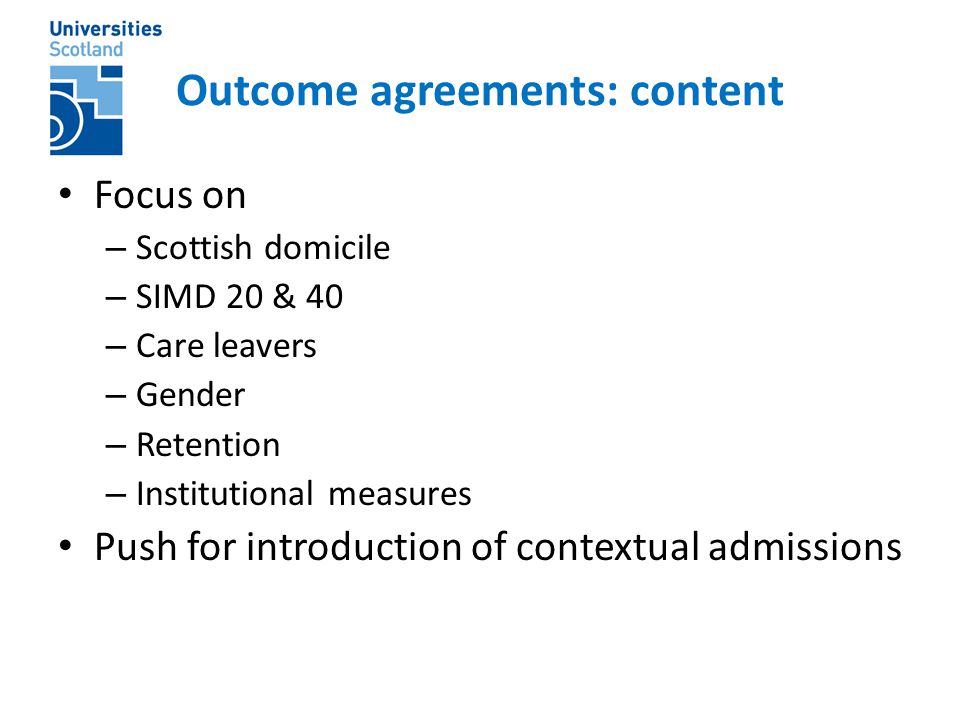 Universities Scotland

Outcome agreements: content

• Focus on
– Scottish domicile
– SIMD 20 & 40
– Care leavers
– Gender
– Retention
– Institutional measures
• Push for introduction of contextual admissions